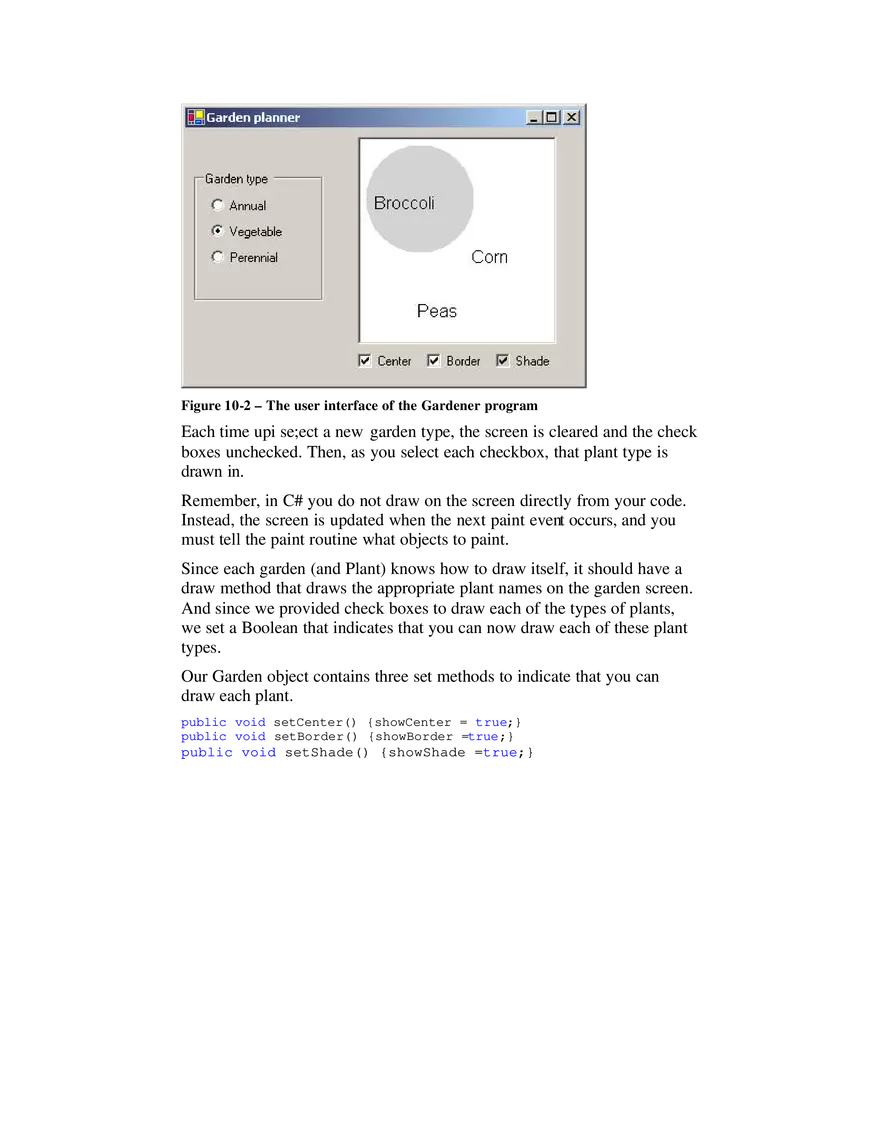 Garden planner

Garden type
Annual
Vegetable
Perennial

Broccoli
Corn
Peas

Center Border Shade

Figure 10-2 – The user interface of the Gardener program

Each time upi se;ect a new garden type, the screen is cleared and the check boxes unchecked. Then, as you select each checkbox, that plant type is drawn in.

Remember, in C# you do not draw on the screen directly from your code. Instead, the screen is updated when the next paint event occurs, and you must tell the paint routine what objects to paint.

Since each garden (and Plant) knows how to draw itself, it should have a draw method that draws the appropriate plant names on the garden screen. And since we provided check boxes to draw each of the types of plants, we set a Boolean that indicates that you can now draw each of these plant types.

Our Garden object contains three set methods to indicate that you can draw each plant.

public void setCenter() {showCenter = true;}
public void setBorder() {showBorder =true;}
public void setShade() {showShade =true;}